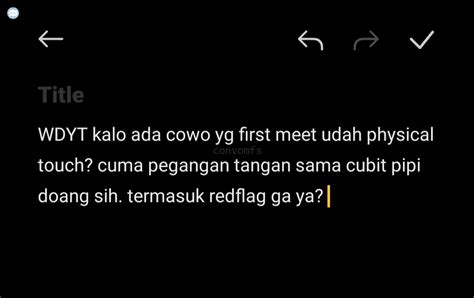 Title

WDYT kalo ada cowo yg first meet udah physical touch? cuma pegangan tangan sama cubit pipi doang sih. termasuk redflag ga ya?

convomfs